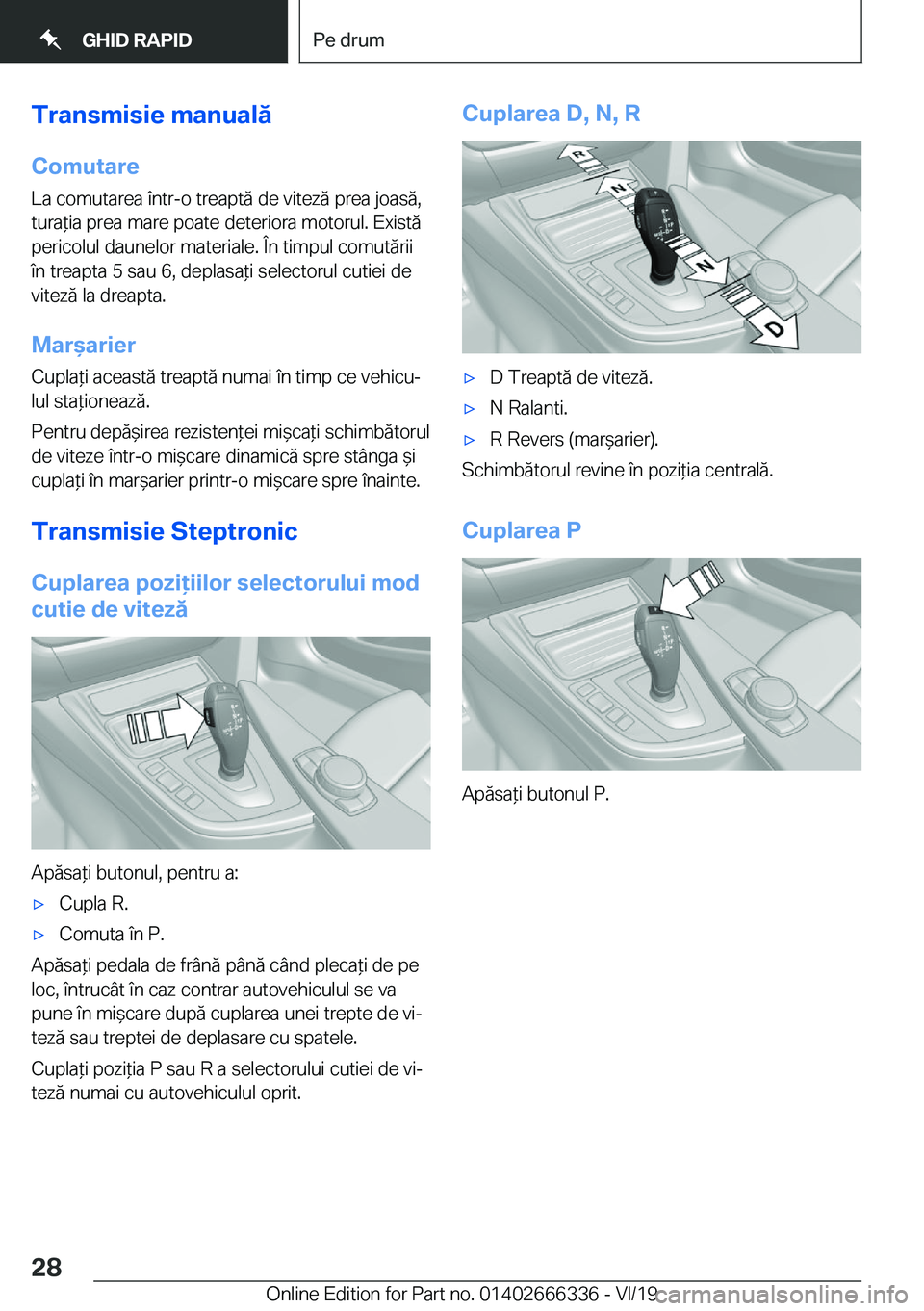 GHID RAPID

Pe drum

Transmisie manuală

Comutare

La comutarea într-o treaptă de viteză prea joasă, turația prea mare poate deteriora motorul. Există pericolul daunelor materiale. În timpul comutării în treapta 5 sau 6, deplasați selectorul cutiei de viteză la dreapta.

Marșarier

Cuplați această treaptă numai în timp ce vehiculul staționează.

Pentru depășirea rezistenței mișcați schimbătorul de viteze într-o mișcare dinamică spre stânga și cuplați în marșarier printr-o mișcare spre înainte.

Transmisie Steptronic

Cuplarea pozițiilor selectorului mod cutie de viteză

Apăsați butonul, pentru a:

▷ Cupla R.

▷ Comuta în P.

Apăsați pedala de frână până când plecați de pe loc, întrucât în caz contrar autovehiculul se va pune în mișcare după cuplarea unei trepte de viteză sau treptei de deplasare cu spatele.

Cuplați poziția P sau R a selectorului cutiei de viteză numai cu autovehiculul oprit.

Cuplarea D, N, R

R
N
N
D

▷ D Treaptă de viteză.

▷ N Ralanti.

▷ R Revers (marșarier).

Schimbătorul revine în poziția centrală.

Cuplarea P

Apăsați butonul P.

28

Online Edition for Part no. 01402666336 - VI/19

carmanualsonline.info